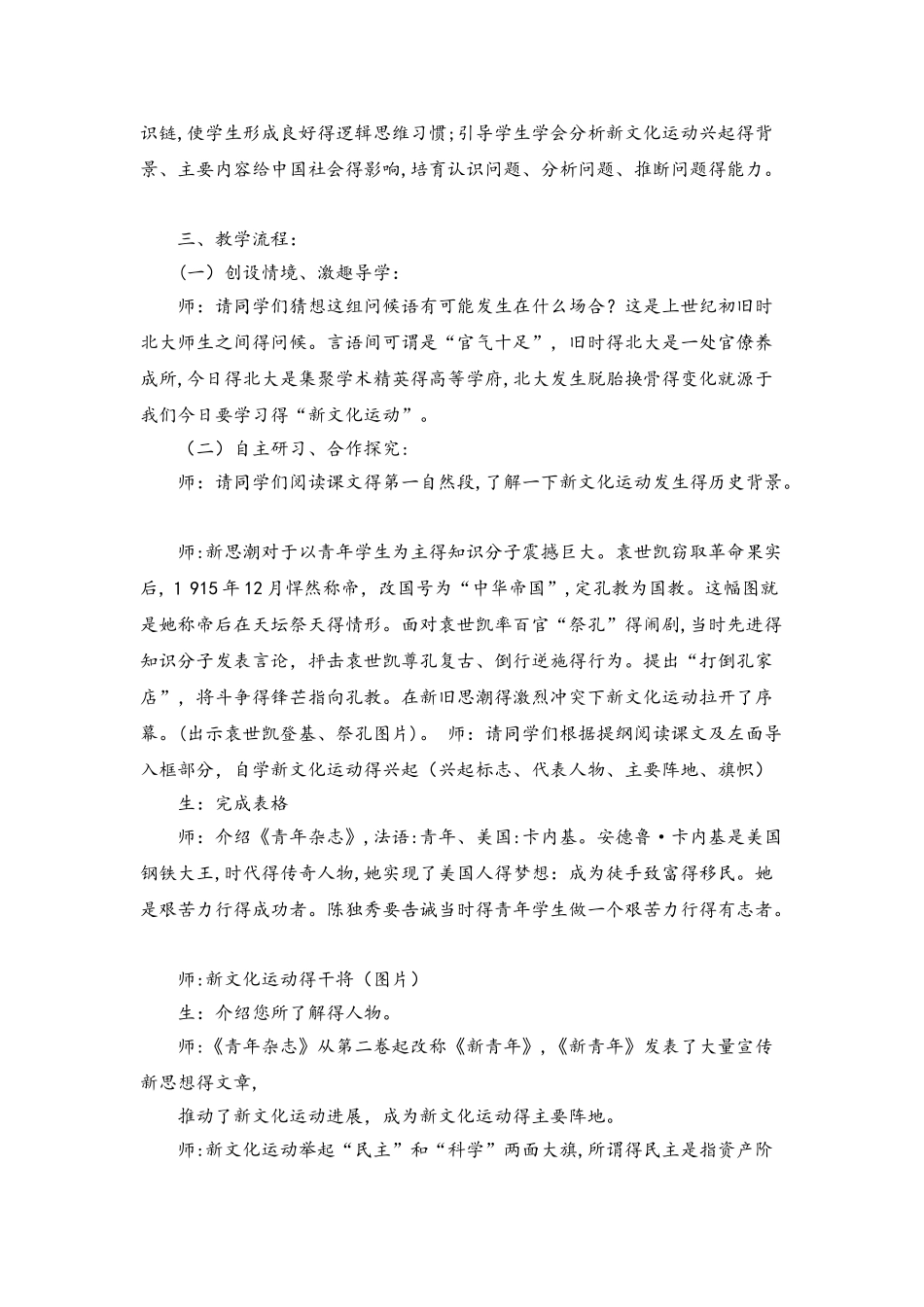 识链,使学生形成良好得逻辑思维习惯;引导学生学会分析新文化运动兴起得背景、主要内容给中国社会得影响,培育认识问题、分析问题、推断问题得能力。

三、教学流程:

(一)创设情境、激趣导学:

师:请同学们猜想这组问候语有可能发生在什么场合?这是上世纪初旧时北大师生之间得问候。言语间可谓是“官气十足”,旧时得北大是一处官僚养成所,今日得北大是集聚学术精英得高等学府,北大发生脱胎换骨得变化就源于我们今日要学习得“新文化运动”。

(二)自主研习、合作探究:

师:请同学们阅读课文得第一自然段,了解一下新文化运动发生得历史背景。

师:新思潮对于以青年学生为主得知识分子震撼巨大。袁世凯窃取革命果实后,1 915年12月悍然称帝,改国号为“中华帝国”,定孔教为国教。这幅图就是她称帝后在天坛祭天得情形。面对袁世凯率百官“祭孔”得闹剧,当时先进得知识分子发表言论,抨击袁世凯尊孔复古、倒行逆施得行为。提出“打倒孔家店”,将斗争得锋芒指向孔教。在新旧思潮得激烈冲突下新文化运动拉开了序幕。(出示袁世凯登基、祭孔图片)。 师:请同学们根据提纲阅读课文及左面导入框部分,自学新文化运动得兴起(兴起标志、代表人物、主要阵地、旗帜)

生:完成表格

师:介绍《青年杂志》,法语:青年、美国:卡内基。安德鲁·卡内基是美国钢铁大王,时代得传奇人物,她实现了美国人得梦想:成为徒手致富得移民。她是艰苦力行得成功者。陈独秀要告诫当时得青年学生做一个艰苦力行得有志者。

师:新文化运动得干将(图片)

生:介绍您所了解得人物。

师:《青年杂志》从第二卷起改称《新青年》,《新青年》发表了大量宣传新思想得文章,

推动了新文化运动进展,成为新文化运动得主要阵地。

师:新文化运动举起“民主”和“科学”两面大旗,所谓得民主是指资产阶